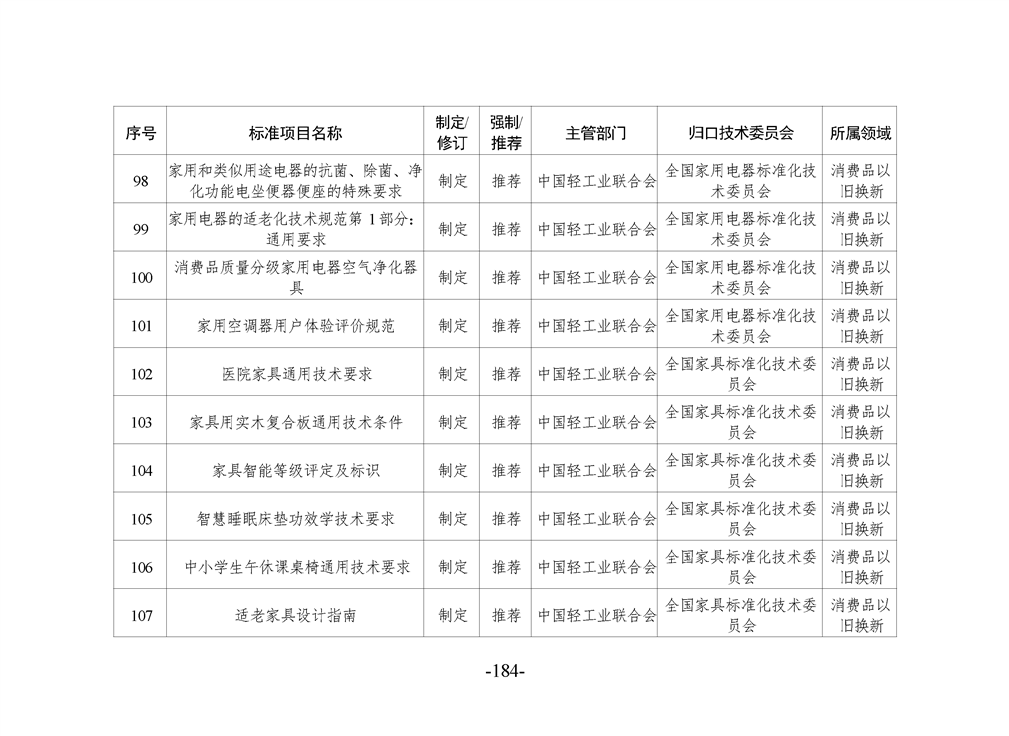 | 序号 | 标准项目名称 | 制定/修订 | 强制/推荐 | 主管部门 | 归口技术委员会 | 所属领域 |
|---|---|---|---|---|---|---|
| 98 | 家用和类似用途电器的抗菌、除菌、净化功能电坐便器便座的特殊要求 | 制定 | 推荐 | 中国轻工业联合会 | 全国家用电器标准化技术委员会 | 消费品以旧换新 |
| 99 | 家用电器的适老化技术规范第 1 部分：通用要求 | 制定 | 推荐 | 中国轻工业联合会 | 全国家用电器标准化技术委员会 | 消费品以旧换新 |
| 100 | 消费品质量分级家用电器空气净化器具 | 制定 | 推荐 | 中国轻工业联合会 | 全国家用电器标准化技术委员会 | 消费品以旧换新 |
| 101 | 家用空调器用户体验评价规范 | 制定 | 推荐 | 中国轻工业联合会 | 全国家用电器标准化技术委员会 | 消费品以旧换新 |
| 102 | 医院家具通用技术要求 | 制定 | 推荐 | 中国轻工业联合会 | 全国家具标准化技术委员会 | 消费品以旧换新 |
| 103 | 家具用实木复合板通用技术条件 | 制定 | 推荐 | 中国轻工业联合会 | 全国家具标准化技术委员会 | 消费品以旧换新 |
| 104 | 家具智能等级评定及标识 | 制定 | 推荐 | 中国轻工业联合会 | 全国家具标准化技术委员会 | 消费品以旧换新 |
| 105 | 智慧睡眠床垫功效学技术要求 | 制定 | 推荐 | 中国轻工业联合会 | 全国家具标准化技术委员会 | 消费品以旧换新 |
| 106 | 中小学生午休课桌椅通用技术要求 | 制定 | 推荐 | 中国轻工业联合会 | 全国家具标准化技术委员会 | 消费品以旧换新 |
| 107 | 适老家具设计指南 | 制定 | 推荐 | 中国轻工业联合会 | 全国家具标准化技术委员会 | 消费品以旧换新 |

-184-